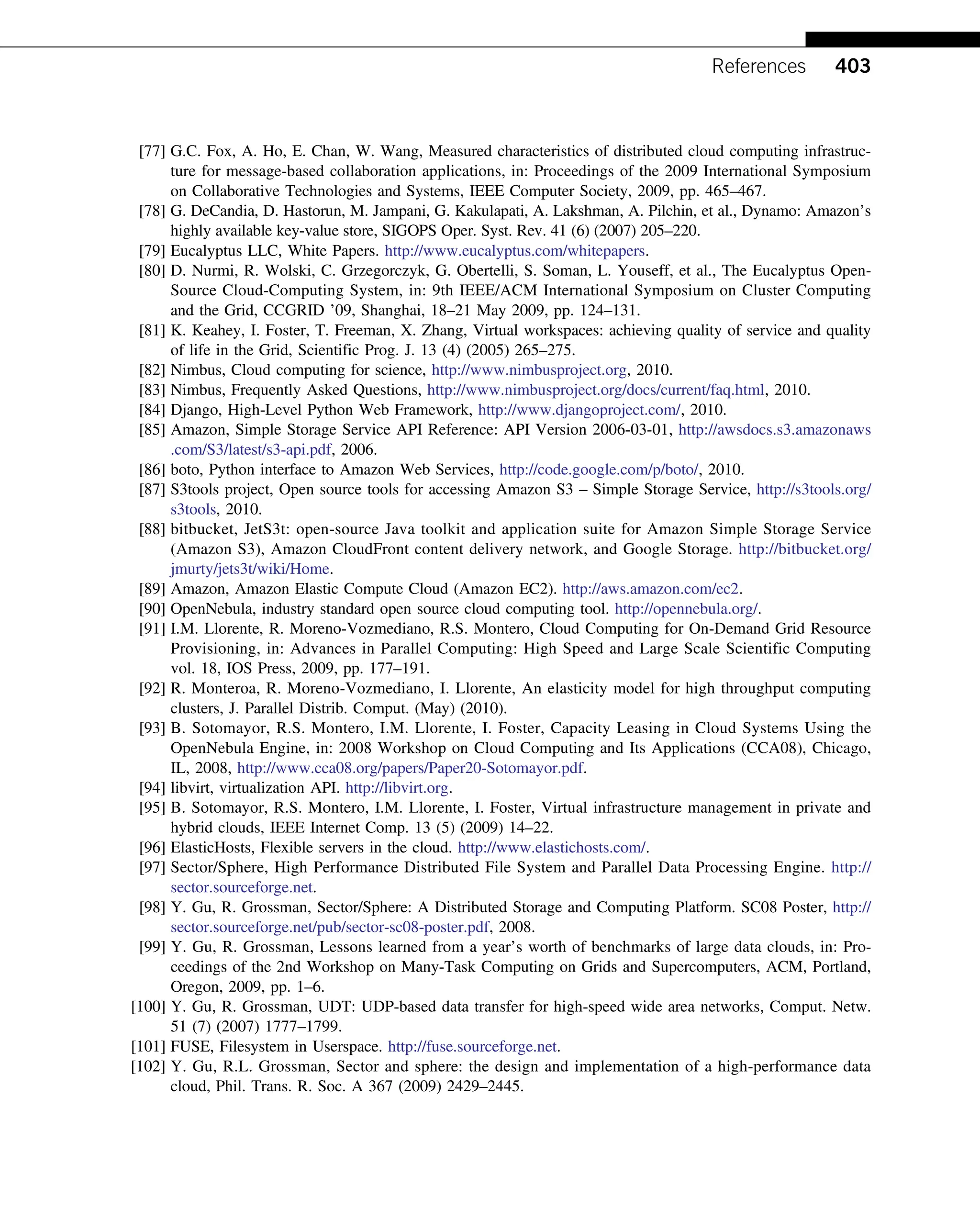 References 403

[77] G.C. Fox, A. Ho, E. Chan, W. Wang, Measured characteristics of distributed cloud computing infrastructure for message-based collaboration applications, in: Proceedings of the 2009 International Symposium on Collaborative Technologies and Systems, IEEE Computer Society, 2009, pp. 465–467.

[78] G. DeCandia, D. Hastorun, M. Jampani, G. Kakulapati, A. Lakshman, A. Pilchin, et al., Dynamo: Amazon's highly available key-value store, SIGOPS Oper. Syst. Rev. 41 (6) (2007) 205–220.

[79] Eucalyptus LLC, White Papers. http://www.eucalyptus.com/whitepapers.

[80] D. Nurmi, R. Wolski, C. Grzegorczyk, G. Obertelli, S. Soman, L. Youseff, et al., The Eucalyptus Open-Source Cloud-Computing System, in: 9th IEEE/ACM International Symposium on Cluster Computing and the Grid, CCGRID '09, Shanghai, 18–21 May 2009, pp. 124–131.

[81] K. Keahey, I. Foster, T. Freeman, X. Zhang, Virtual workspaces: achieving quality of service and quality of life in the Grid, Scientific Prog. J. 13 (4) (2005) 265–275.

[82] Nimbus, Cloud computing for science, http://www.nimbusproject.org, 2010.

[83] Nimbus, Frequently Asked Questions, http://www.nimbusproject.org/docs/current/faq.html, 2010.

[84] Django, High-Level Python Web Framework, http://www.djangoproject.com/, 2010.

[85] Amazon, Simple Storage Service API Reference: API Version 2006-03-01, http://awsdocs.s3.amazonaws.com/S3/latest/s3-api.pdf, 2006.

[86] boto, Python interface to Amazon Web Services, http://code.google.com/p/boto/, 2010.

[87] S3tools project, Open source tools for accessing Amazon S3 – Simple Storage Service, http://s3tools.org/s3tools, 2010.

[88] bitbucket, JetS3t: open-source Java toolkit and application suite for Amazon Simple Storage Service (Amazon S3), Amazon CloudFront content delivery network, and Google Storage. http://bitbucket.org/jmurty/jets3t/wiki/Home.

[89] Amazon, Amazon Elastic Compute Cloud (Amazon EC2). http://aws.amazon.com/ec2.

[90] OpenNebula, industry standard open source cloud computing tool. http://opennebula.org/.

[91] I.M. Llorente, R. Moreno-Vozmediano, R.S. Montero, Cloud Computing for On-Demand Grid Resource Provisioning, in: Advances in Parallel Computing: High Speed and Large Scale Scientific Computing vol. 18, IOS Press, 2009, pp. 177–191.

[92] R. Monteroa, R. Moreno-Vozmediano, I. Llorente, An elasticity model for high throughput computing clusters, J. Parallel Distrib. Comput. (May) (2010).

[93] B. Sotomayor, R.S. Montero, I.M. Llorente, I. Foster, Capacity Leasing in Cloud Systems Using the OpenNebula Engine, in: 2008 Workshop on Cloud Computing and Its Applications (CCA08), Chicago, IL, 2008, http://www.cca08.org/papers/Paper20-Sotomayor.pdf.

[94] libvirt, virtualization API. http://libvirt.org.

[95] B. Sotomayor, R.S. Montero, I.M. Llorente, I. Foster, Virtual infrastructure management in private and hybrid clouds, IEEE Internet Comp. 13 (5) (2009) 14–22.

[96] ElasticHosts, Flexible servers in the cloud. http://www.elastichosts.com/.

[97] Sector/Sphere, High Performance Distributed File System and Parallel Data Processing Engine. http://sector.sourceforge.net.

[98] Y. Gu, R. Grossman, Sector/Sphere: A Distributed Storage and Computing Platform. SC08 Poster, http://sector.sourceforge.net/pub/sector-sc08-poster.pdf, 2008.

[99] Y. Gu, R. Grossman, Lessons learned from a year's worth of benchmarks of large data clouds, in: Proceedings of the 2nd Workshop on Many-Task Computing on Grids and Supercomputers, ACM, Portland, Oregon, 2009, pp. 1–6.

[100] Y. Gu, R. Grossman, UDT: UDP-based data transfer for high-speed wide area networks, Comput. Netw. 51 (7) (2007) 1777–1799.

[101] FUSE, Filesystem in Userspace. http://fuse.sourceforge.net.

[102] Y. Gu, R.L. Grossman, Sector and sphere: the design and implementation of a high-performance data cloud, Phil. Trans. R. Soc. A 367 (2009) 2429–2445.